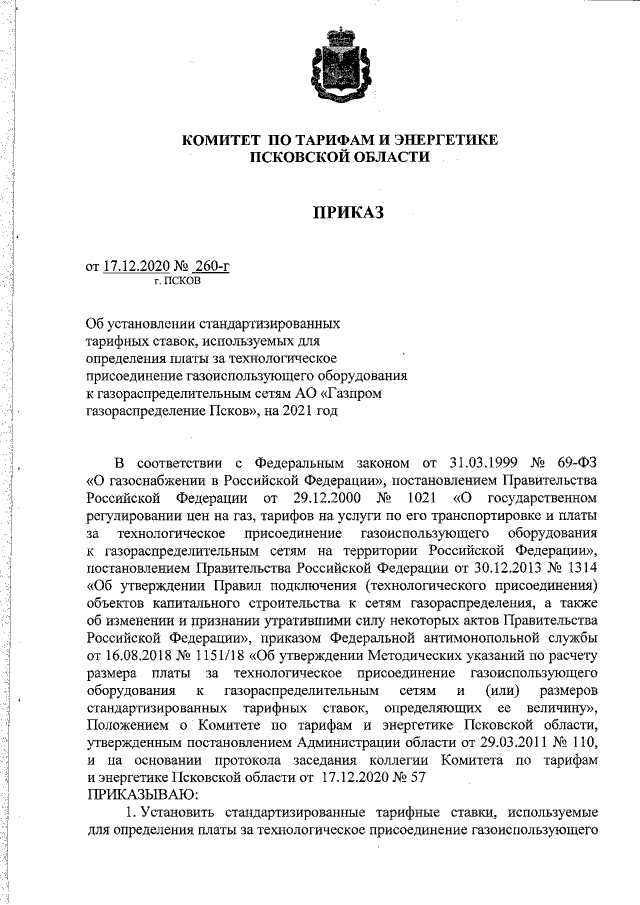 КОМИТЕТ ПО ТАРИФАМ И ЭНЕРГЕТИКЕ
ПСКОВСКОЙ ОБЛАСТИ

ПРИКАЗ

от 17.12.2020 № 260-г
г. ПСКОВ

Об установлении стандартизированных тарифных ставок, используемых для определения платы за технологическое присоединение газоиспользующего оборудования к газораспределительным сетям АО «Газпром газораспределение Псков», на 2021 год

В соответствии с Федеральным законом от 31.03.1999 № 69-ФЗ «О газоснабжении в Российской Федерации», постановлением Правительства Российской Федерации от 29.12.2000 № 1021 «О государственном регулировании цен на газ, тарифов на услуги по его транспортировке и платы за технологическое присоединение газоиспользующего оборудования к газораспределительным сетям на территории Российской Федерации», постановлением Правительства Российской Федерации от 30.12.2013 № 1314 «Об утверждении Правил подключения (технологического присоединения) объектов капитального строительства к сетям газораспределения, а также об изменении и признании утратившими силу некоторых актов Правительства Российской Федерации», приказом Федеральной антимонопольной службы от 16.08.2018 № 1151/18 «Об утверждении Методических указаний по расчету размера платы за технологическое присоединение газоиспользующего оборудования к газораспределительным сетям и (или) размеров стандартизированных тарифных ставок, определяющих ее величину», Положением о Комитете по тарифам и энергетике Псковской области, утвержденным постановлением Администрации области от 29.03.2011 № 110, и на основании протокола заседания коллегии Комитета по тарифам и энергетике Псковской области от 17.12.2020 № 57
ПРИКАЗЫВАЮ:
1. Установить стандартизированные тарифные ставки, используемые для определения платы за технологическое присоединение газоиспользующего